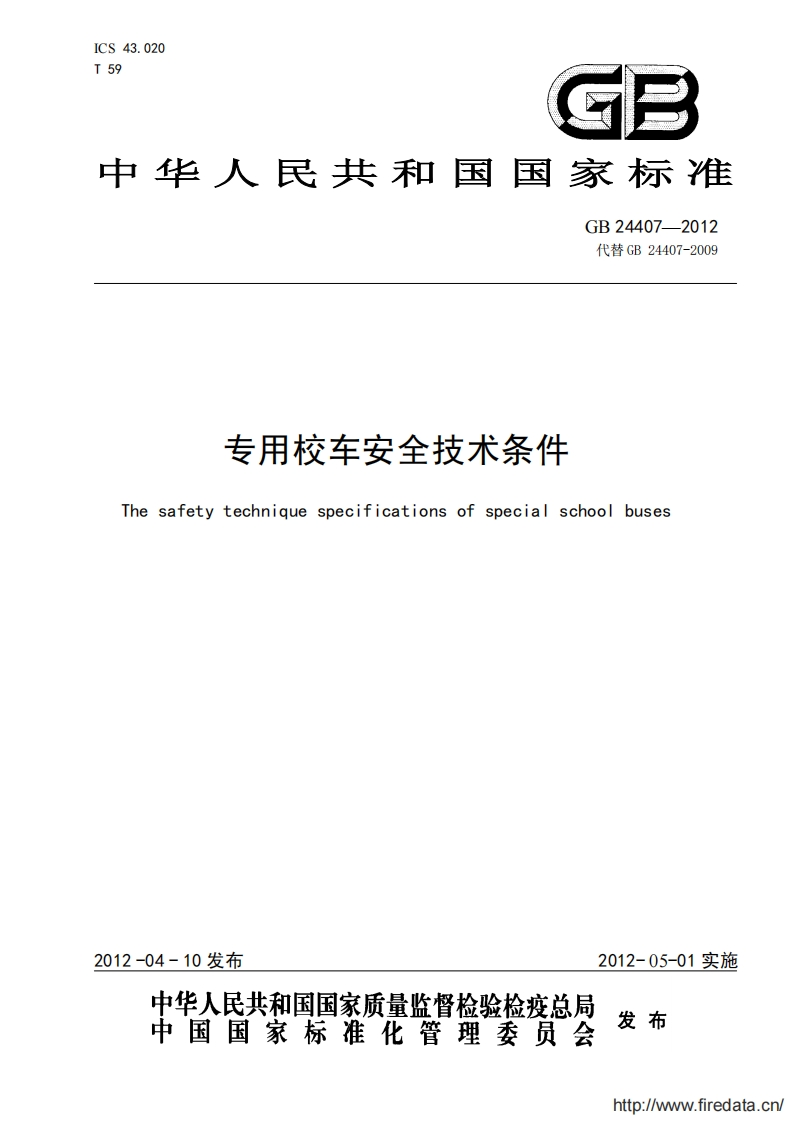 ICS 43.020
T 59

GB

中华人民共和国国家标准

GB 24407—2012
代替 GB 24407-2009

专用校车安全技术条件

The safety technique specifications of special school buses

2012-04-10 发布

2012-05-01 实施

中华人民共和国国家质量监督检验检疫总局
中国国家标准化管理委员会 发布

http://www.firedata.cn/